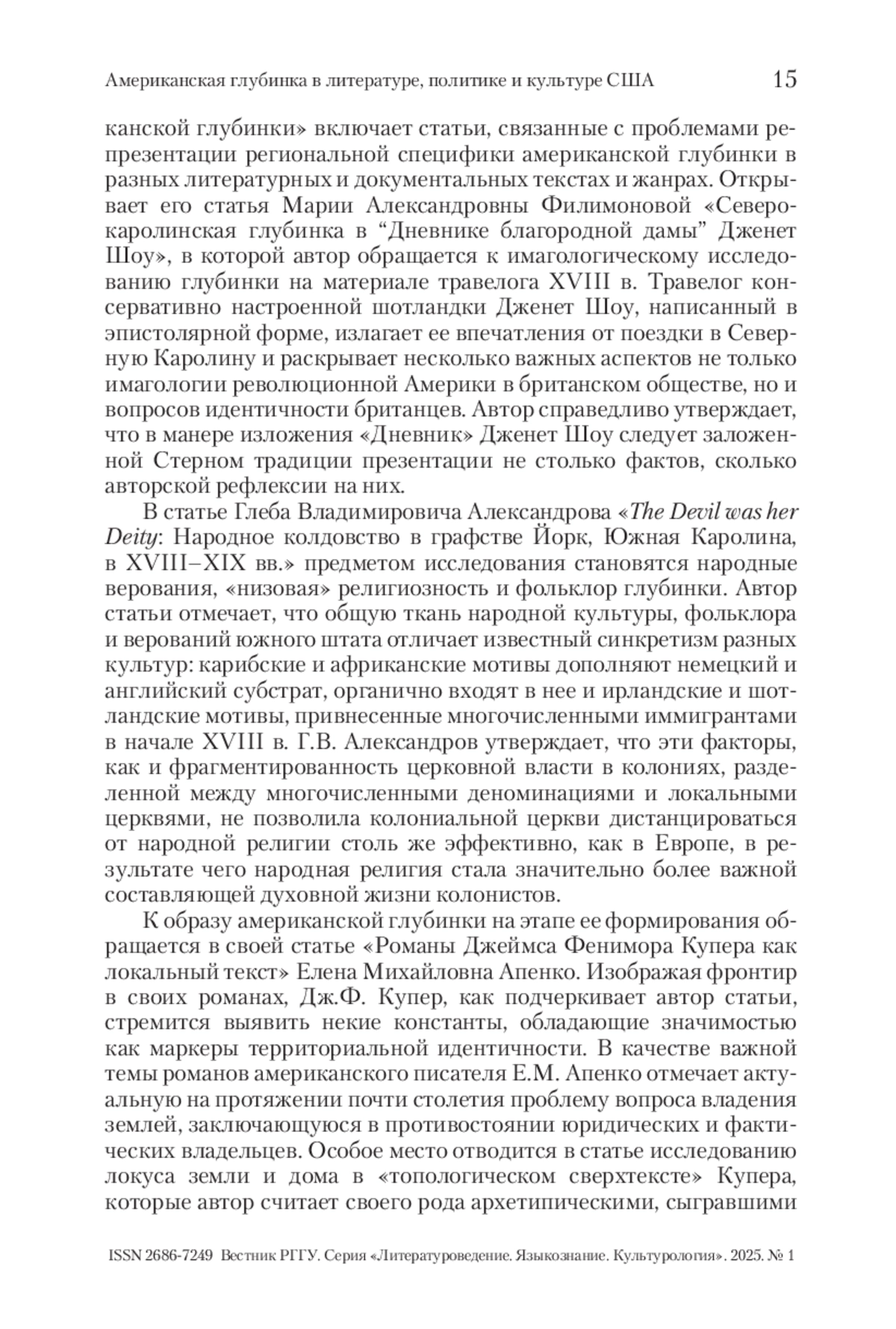 Американская глубинка в литературе, политике и культуре США 15

канской глубинки» включает статьи, связанные с проблемами репрезентации региональной специфики американской глубинки в разных литературных и документальных текстах и жанрах. Открывает его статья Марии Александровны Филимоновой «Северокаролинская глубинка в “Дневнике благородной дамы” Дженет Шоу», в которой автор обращается к имагологическому исследованию глубинки на материале травелога XVIII в. Травелог консервативно настроенной шотландки Дженет Шоу, написанный в эпистолярной форме, излагает ее впечатления от поездки в Северную Каролину и раскрывает несколько важных аспектов не только имагологии революционной Америки в британском обществе, но и вопросов идентичности британцев. Автор справедливо утверждает, что в манере изложения «Дневник» Дженет Шоу следует заложенной Стерном традиции презентации не столько фактов, сколько авторской рефлексии на них.

В статье Глеба Владимировича Александрова «The Devil was her Deity: Народное колдовство в графстве Йорк, Южная Каролина, в XVIII–XIX вв.» предметом исследования становятся народные верования, «низовая» религиозность и фольклор глубинки. Автор статьи отмечает, что общую ткань народной культуры, фольклора и верований южного штата отличает известный синкретизм разных культур: карибские и африканские мотивы дополняют немецкий и английский субстрат, органично входят в нее и ирландские и шотландские мотивы, привнесенные многочисленными иммигрантами в начале XVIII в. Г.В. Александров утверждает, что эти факторы, как и фрагментированность церковной власти в колониях, разделенной между многочисленными деноминациями и локальными церквями, не позволила колониальной церкви дистанцироваться от народной религии столь же эффективно, как в Европе, в результате чего народная религия стала значительно более важной составляющей духовной жизни колонистов.

К образу американской глубинки на этапе ее формирования обращается в своей статье «Романы Джеймса Фенимора Купера как локальный текст» Елена Михайловна Апенко. Изображая фронтир в своих романах, Дж.Ф. Купер, как подчеркивает автор статьи, стремится выявить некие константы, обладающие значимостью как маркеры территориальной идентичности. В качестве важной темы романов американского писателя Е.М. Апенко отмечает актуальную на протяжении почти столетия проблему вопроса владения землей, заключающуюся в противостоянии юридических и фактических владельцев. Особое место отводится в статье исследованию локуса земли и дома в «топологическом сверхтексте» Купера, которые автор считает своего рода архетипическими, сыгравшими

ISSN 2686-7249 Вестник РГГУ. Серия «Литературоведение. Языкознание. Культурология». 2025. № 1